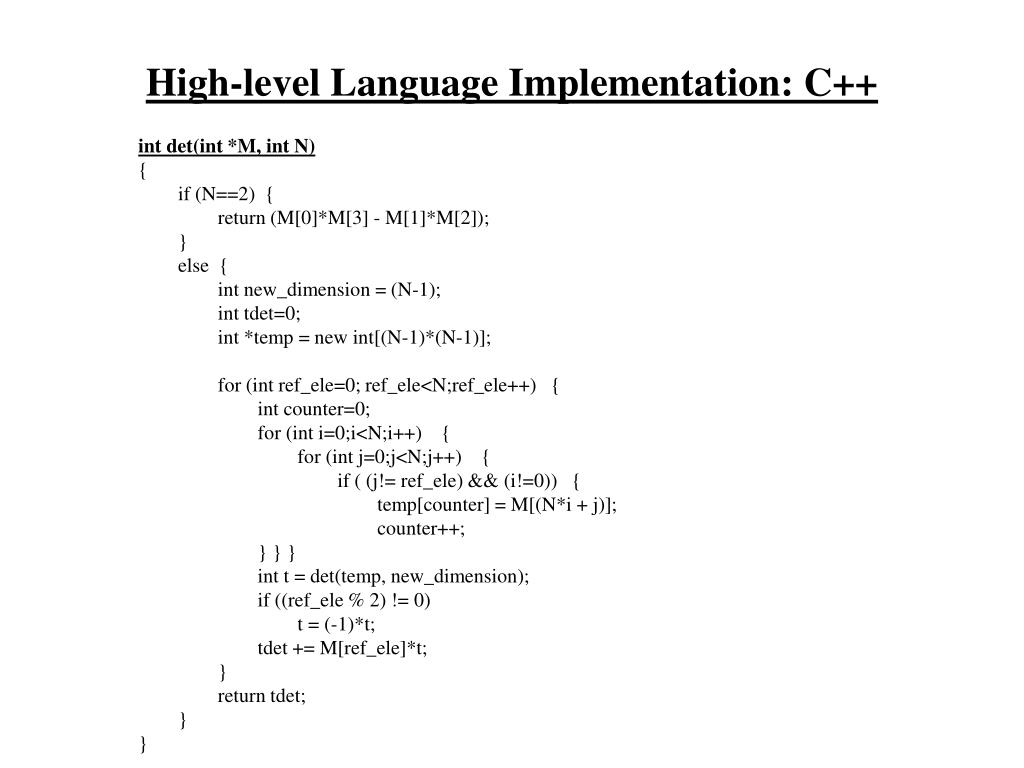 High-level Language Implementation: C++

int det(int *M, int N)
{
if (N==2) {
return (M[0]*M[3] - M[1]*M[2]);
}
else {
int new_dimension = (N-1);
int tdet=0;
int *temp = new int[(N-1)*(N-1)];

for (int ref_ele=0; ref_ele<N;ref_ele++) {
int counter=0;
for (int i=0;i<N;i++) {
for (int j=0;j<N;j++) {
if ( (j!= ref_ele) && (i!=0)) {
temp[counter] = M[(N*i + j)];
counter++;
} } }
int t = det(temp, new_dimension);
if ((ref_ele % 2) != 0)
t = (-1)*t;
tdet += M[ref_ele]*t;
}
return tdet;
}
}